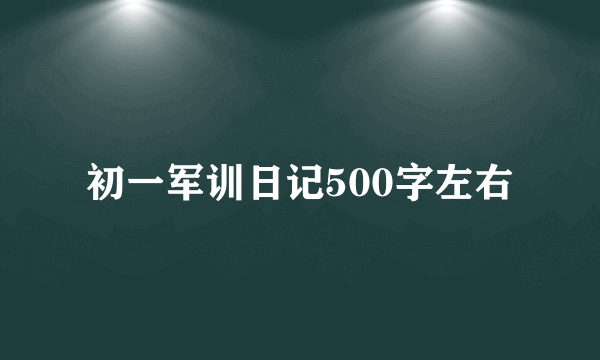 初一军训日记500字左右